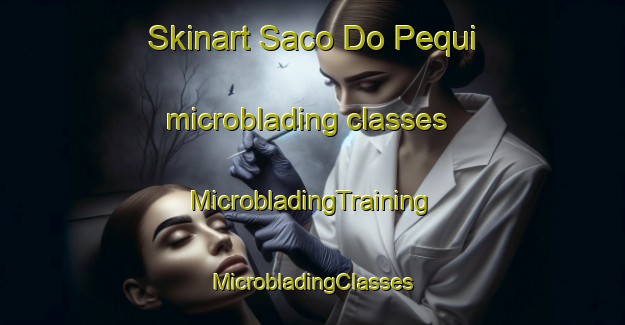 Skinart Saco Do Pequi

microblading classes

MicrobladingTraining

MicrobladingClasses